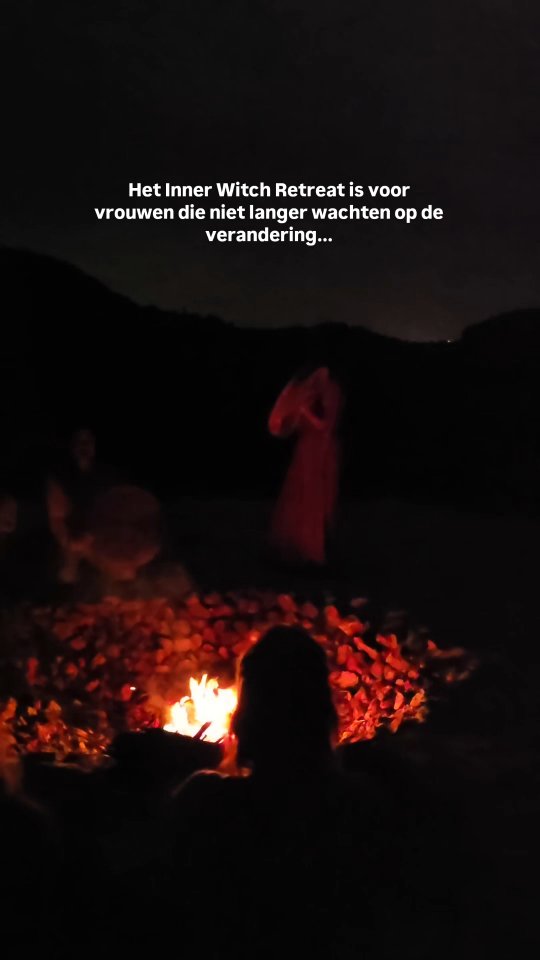 Het Inner Witch Retreat is voor vrouwen die niet langer wachten op de verandering...